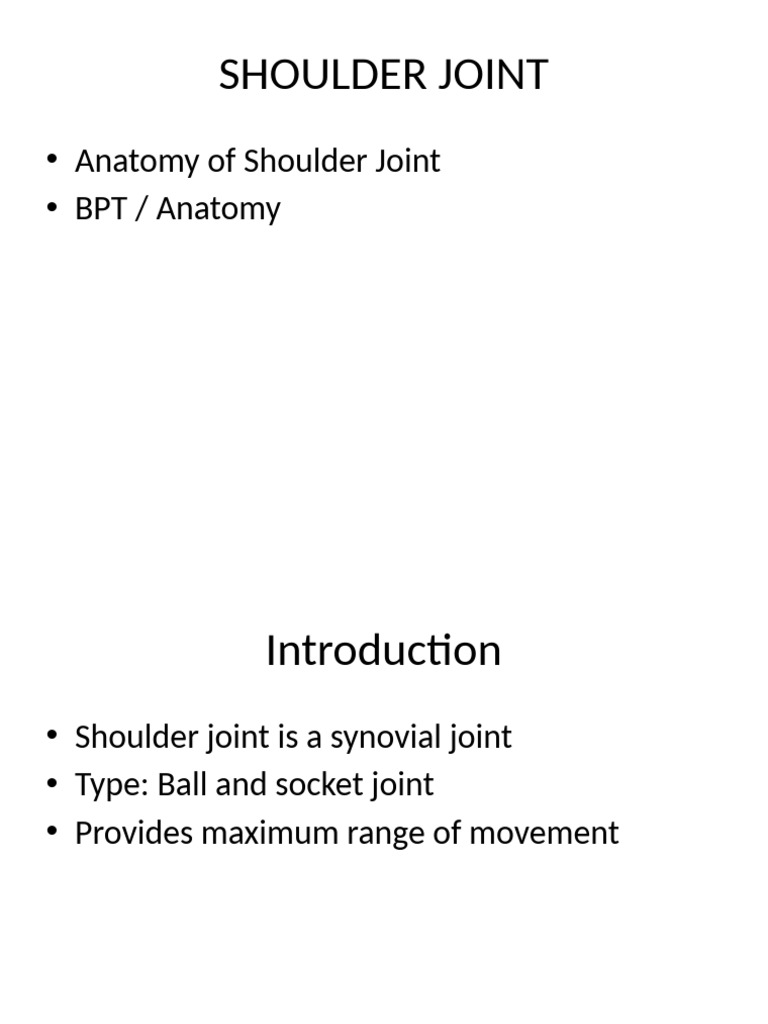 SHOULDER JOINT

• Anatomy of Shoulder Joint
• BPT / Anatomy

Introduction

• Shoulder joint is a synovial joint
• Type: Ball and socket joint
• Provides maximum range of movement